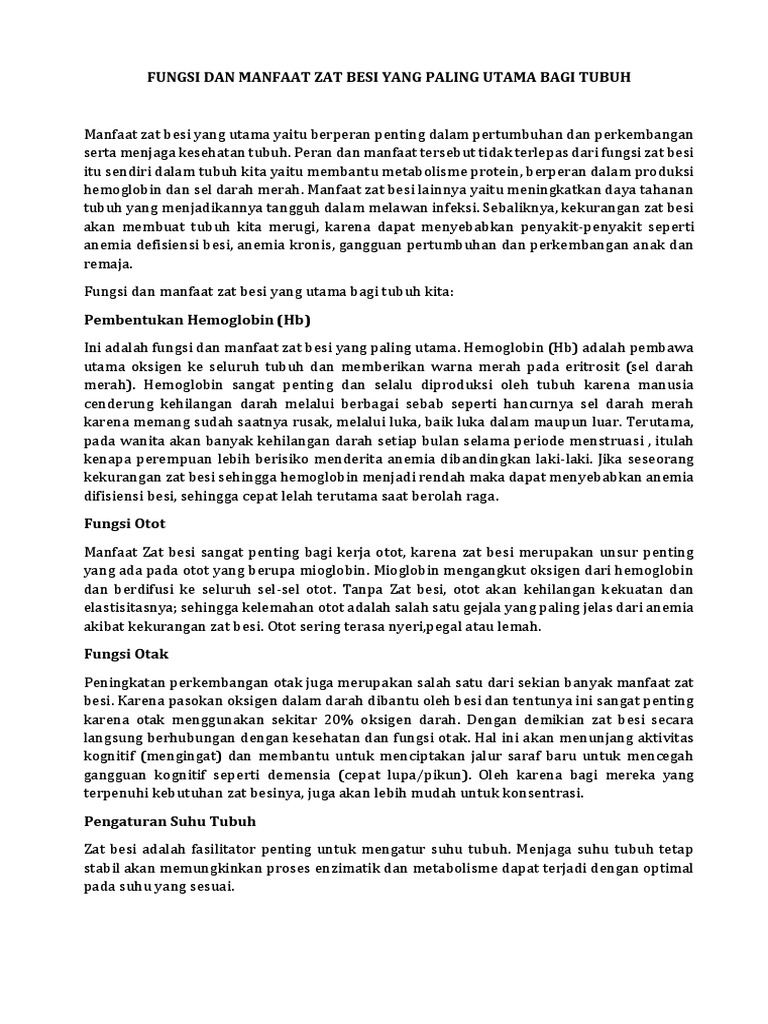 FUNGSI DAN MANFAAT ZAT BESI YANG PALING UTAMA BAGI TUBUH

Manfaat zat besi yang utama yaitu berperan penting dalam pertumbuhan dan perkembangan serta menjaga kesehatan tubuh. Peran dan manfaat tersebut tidak terlepas dari fungsi zat besi itu sendiri dalam tubuh kita yaitu membantu metabolisme protein, berperan dalam produksi hemoglobin dan sel darah merah. Manfaat zat besi lainnya yaitu meningkatkan daya tahanan tubuh yang menjadikannya tangguh dalam melawan infeksi. Sebaliknya, kekurangan zat besi akan membuat tubuh kita merugi, karena dapat menyebabkan penyakit-penyakit seperti anemia defisiensi besi, anemia kronis, gangguan pertumbuhan dan perkembangan anak dan remaja.

Fungsi dan manfaat zat besi yang utama bagi tubuh kita:

Pembentukan Hemoglobin (Hb)

Ini adalah fungsi dan manfaat zat besi yang paling utama. Hemoglobin (Hb) adalah pembawa utama oksigen ke seluruh tubuh dan memberikan warna merah pada eritrosit (sel darah merah). Hemoglobin sangat penting dan selalu diproduksi oleh tubuh karena manusia cenderung kehilangan darah melalui berbagai sebab seperti hancurnya sel darah merah karena memang sudah saatnya rusak, melalui luka, baik luka dalam maupun luar. Terutama, pada wanita akan banyak kehilangan darah setiap bulan selama periode menstruasi , itulah kenapa perempuan lebih berisiko menderita anemia dibandingkan laki-laki. Jika seseorang kekurangan zat besi sehingga hemoglobin menjadi rendah maka dapat menyebabkan anemia difisiensi besi, sehingga cepat lelah terutama saat berolah raga.

Fungsi Otot

Manfaat Zat besi sangat penting bagi kerja otot, karena zat besi merupakan unsur penting yang ada pada otot yang berupa mioglobin. Mioglobin mengangkut oksigen dari hemoglobin dan berdifusi ke seluruh sel-sel otot. Tanpa Zat besi, otot akan kehilangan kekuatan dan elastisitasnya; sehingga kelemahan otot adalah salah satu gejala yang paling jelas dari anemia akibat kekurangan zat besi. Otot sering terasa nyeri,pegal atau lemah.

Fungsi Otak

Peningkatan perkembangan otak juga merupakan salah satu dari sekian banyak manfaat zat besi. Karena pasokan oksigen dalam darah dibantu oleh besi dan tentunya ini sangat penting karena otak menggunakan sekitar 20% oksigen darah. Dengan demikian zat besi secara langsung berhubungan dengan kesehatan dan fungsi otak. Hal ini akan menunjang aktivitas kognitif (mengingat) dan membantu untuk menciptakan jalur saraf baru untuk mencegah gangguan kognitif seperti demensia (cepat lupa/pikun). Oleh karena bagi mereka yang terpenuhi kebutuhan zat besinya, juga akan lebih mudah untuk konsentrasi.

Pengaturan Suhu Tubuh

Zat besi adalah fasilitator penting untuk mengatur suhu tubuh. Menjaga suhu tubuh tetap stabil akan memungkinkan proses enzimatik dan metabolisme dapat terjadi dengan optimal pada suhu yang sesuai.